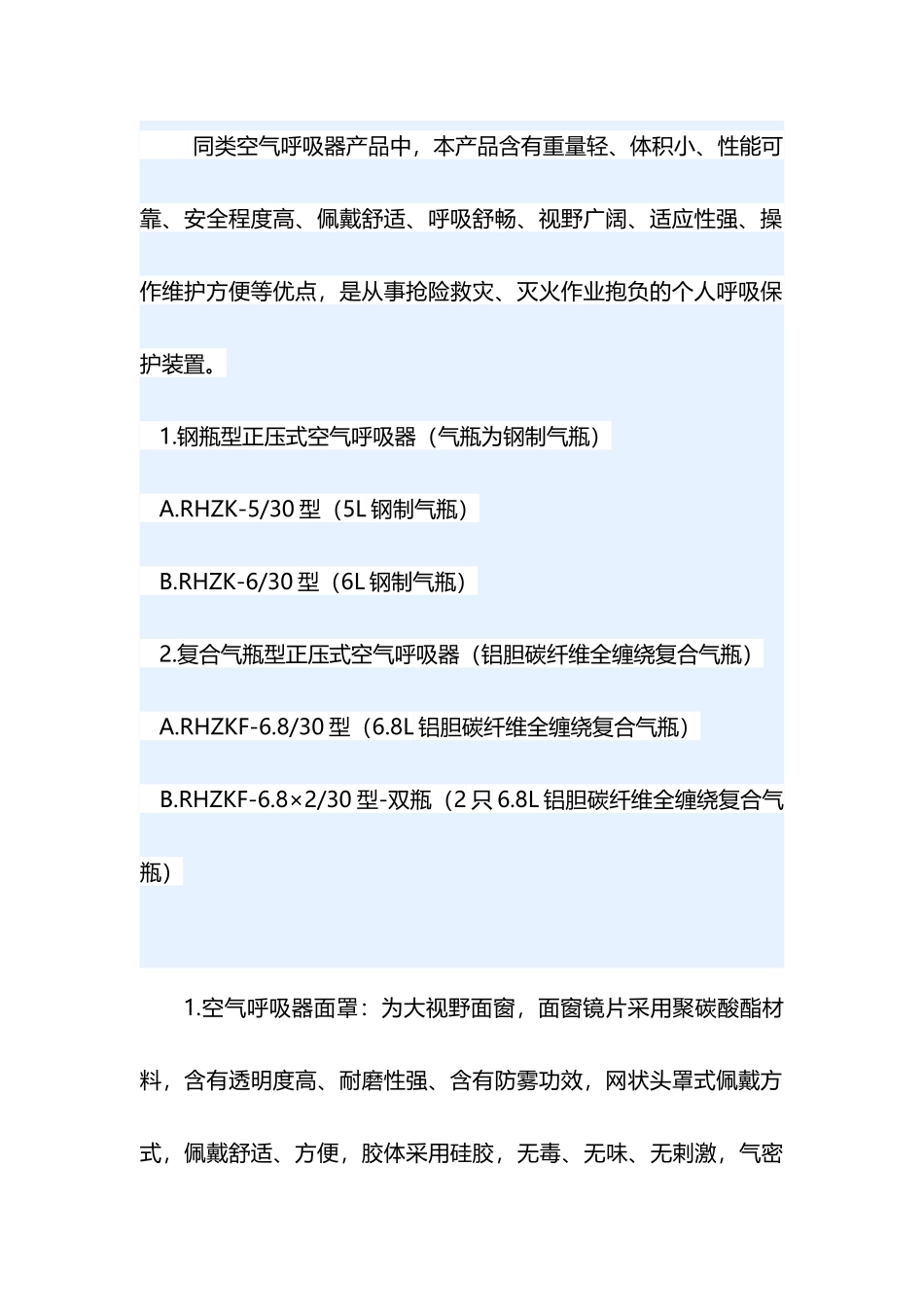 同类空气呼吸器产品中，本产品含有重量轻、体积小、性能可靠、安全程度高、佩戴舒适、呼吸舒畅、视野广阔、适应性强、操作维护方便等优点，是从事抢险救灾、灭火作业抱负的个人呼吸保护装置。

1.钢瓶型正压式空气呼吸器（气瓶为钢制气瓶）

A.RHZK-5/30 型（5L 钢制气瓶）

B.RHZK-6/30 型（6L 钢制气瓶）

2.复合气瓶型正压式空气呼吸器（铝胆碳纤维全缠绕复合气瓶）

A.RHZKF-6.8/30 型（6.8L 铝胆碳纤维全缠绕复合气瓶）

B.RHZKF-6.8×2/30 型-双瓶（2 只 6.8L 铝胆碳纤维全缠绕复合气瓶）

1.空气呼吸器面罩：为大视野面窗，面窗镜片采用聚碳酸酯材料，含有透明度高、耐磨性强、含有防雾功效，网状头罩式佩戴方式，佩戴舒适、方便，胶体采用硅胶，无毒、无味、无刺激，气密